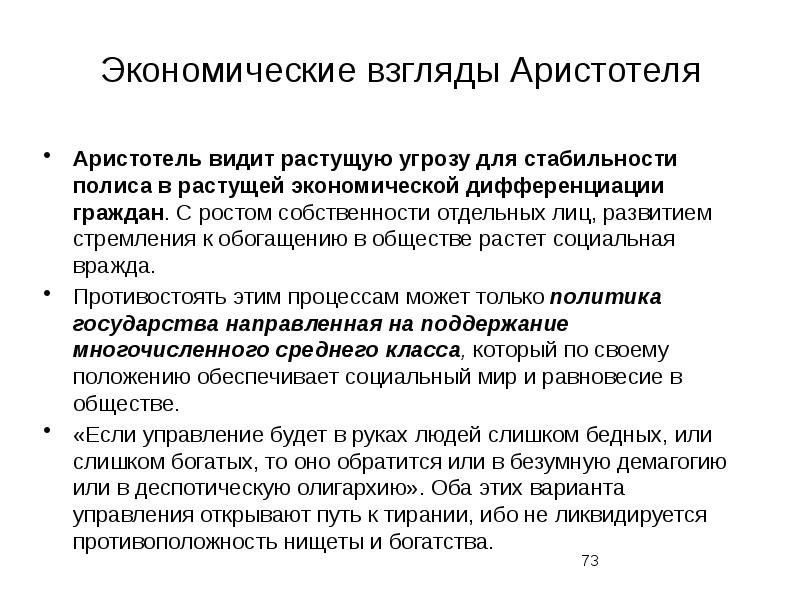 Экономические взгляды Аристотеля

• Аристотель видит растущую угрозу для стабильности полиса в растущей экономической дифференциации граждан. С ростом собственности отдельных лиц, развитием стремления к обогащению в обществе растет социальная вражда.

• Противостоять этим процессам может только политика государства направленная на поддержание многочисленного среднего класса, который по своему положению обеспечивает социальный мир и равновесие в обществе.

• «Если управление будет в руках людей слишком бедных, или слишком богатых, то оно обратится или в безумную демагогию или в деспотическую олигархию». Оба этих варианта управления открывают путь к тирании, ибо не ликвидируется противоположность нищеты и богатства.

73